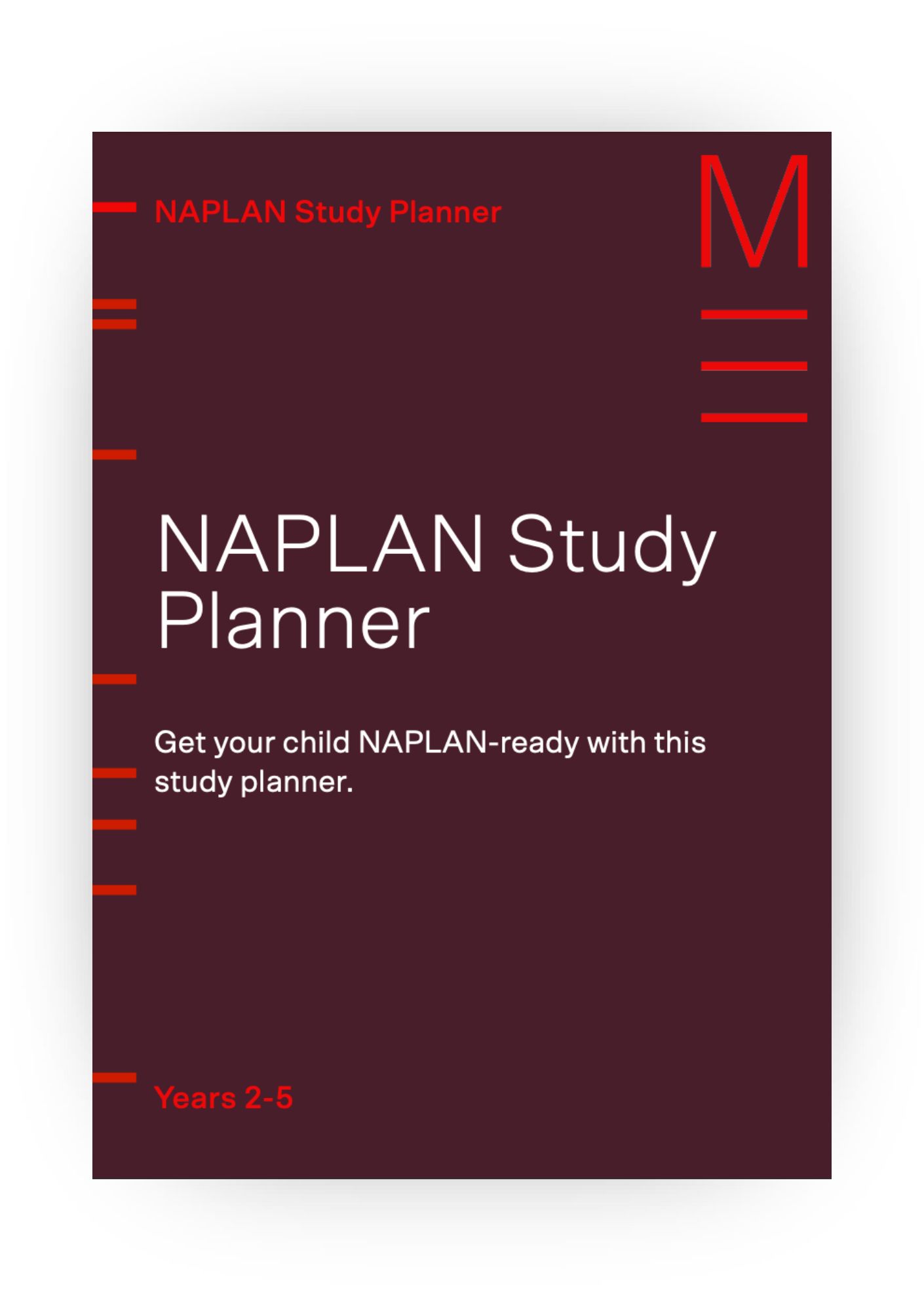 NAPLAN Study Planner

M

NAPLAN Study Planner

Get your child NAPLAN-ready with this study planner.

Years 2-5